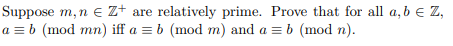 Suppose $m, n \in \mathbb{Z}^+$ are relatively prime. Prove that for all $a, b \in \mathbb{Z}$, $a \equiv b \pmod{mn}$ iff $a \equiv b \pmod{m}$ and $a \equiv b \pmod{n}$.